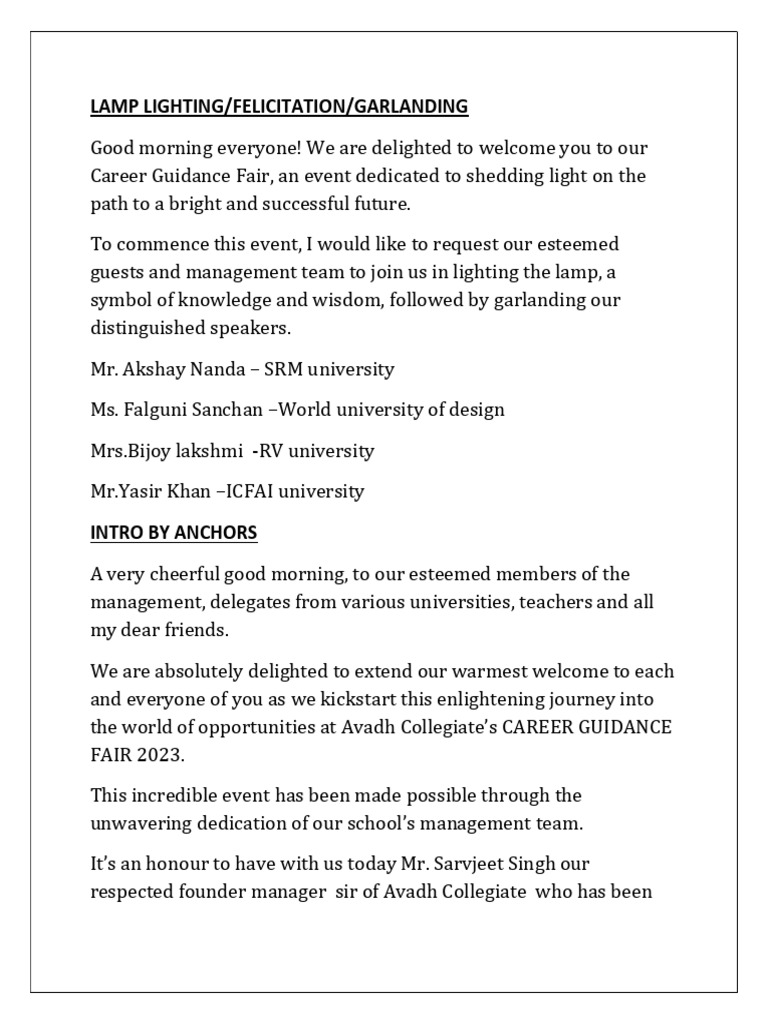 LAMP LIGHTING/FELICITATION/GARLANDING

Good morning everyone! We are delighted to welcome you to our Career Guidance Fair, an event dedicated to shedding light on the path to a bright and successful future.

To commence this event, I would like to request our esteemed guests and management team to join us in lighting the lamp, a symbol of knowledge and wisdom, followed by garlanding our distinguished speakers.

Mr. Akshay Nanda – SRM university

Ms. Falguni Sanchan –World university of design

Mrs.Bijoy lakshmi -RV university

Mr.Yasir Khan –ICFAI university

INTRO BY ANCHORS

A very cheerful good morning, to our esteemed members of the management, delegates from various universities, teachers and all my dear friends.

We are absolutely delighted to extend our warmest welcome to each and everyone of you as we kickstart this enlightening journey into the world of opportunities at Avadh Collegiate's CAREER GUIDANCE FAIR 2023.

This incredible event has been made possible through the unwavering dedication of our school's management team.

It's an honour to have with us today Mr. Sarvjeet Singh our respected founder manager sir of Avadh Collegiate who has been